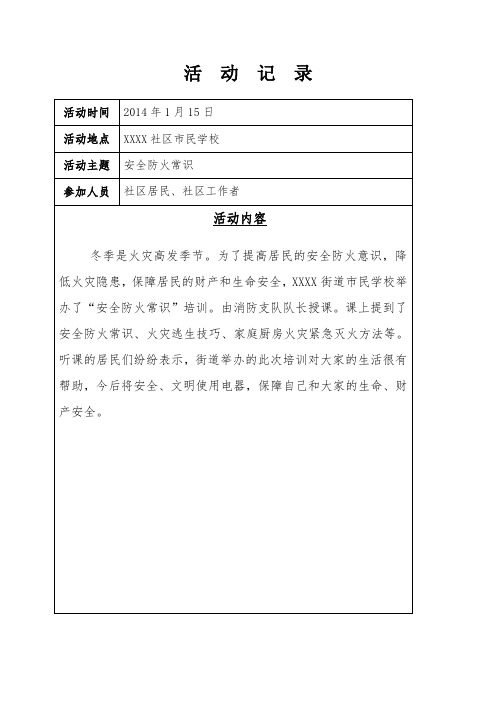 活 动 记 录

| 活动时间 | 2014 年 1 月 15 日 |
|---|---|
| 活动地点 | XXXX 社区市民学校 |
| 活动主题 | 安全防火常识 |
| 参加人员 | 社区居民、社区工作者 |

活动内容

冬季是火灾高发季节。为了提高居民的安全防火意识，降低火灾隐患，保障居民的财产和生命安全，XXXX 街道市民学校举办了“安全防火常识”培训。由消防支队队长授课。课上提到了安全防火常识、火灾逃生技巧、家庭厨房火灾紧急灭火方法等。听课的居民们纷纷表示，街道举办的此次培训对大家的生活很有帮助，今后将安全、文明使用电器，保障自己和大家的生命、财产安全。